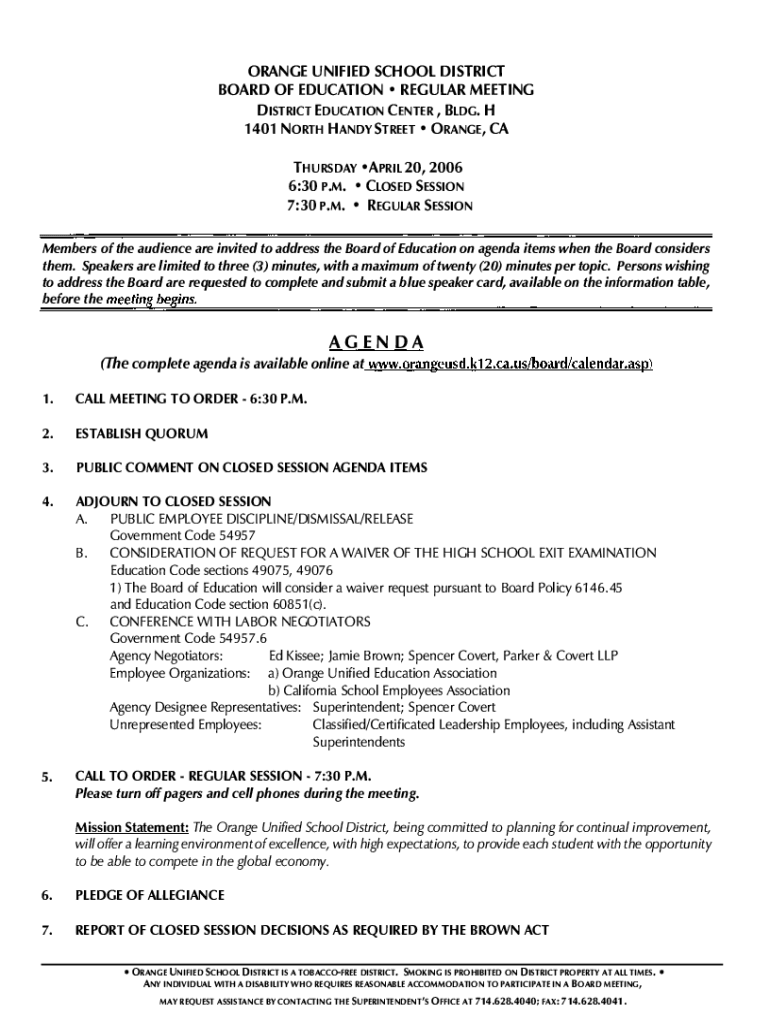 ORANGE UNIFIED SCHOOL DISTRICT
BOARD OF EDUCATION • REGULAR MEETING
DISTRICT EDUCATION CENTER , BLDG. H
1401 NORTH HANDY STREET • ORANGE, CA

THURSDAY •APRIL 20, 2006
6:30 P.M. • CLOSED SESSION
7:30 P.M. • REGULAR SESSION

Members of the audience are invited to address the Board of Education on agenda items when the Board considers them. Speakers are limited to three (3) minutes, with a maximum of twenty (20) minutes per topic. Persons wishing to address the Board are requested to complete and submit a blue speaker card, available on the information table, before the meeting begins.

AGENDA
(The complete agenda is available online at www.orangeusd.k12.ca.us/board/calendar.asp)

1. CALL MEETING TO ORDER - 6:30 P.M.

2. ESTABLISH QUORUM

3. PUBLIC COMMENT ON CLOSED SESSION AGENDA ITEMS

4. ADJOURN TO CLOSED SESSION
A. PUBLIC EMPLOYEE DISCIPLINE/DISMISSAL/RELEASE
Government Code 54957
B. CONSIDERATION OF REQUEST FOR A WAIVER OF THE HIGH SCHOOL EXIT EXAMINATION
Education Code sections 49075, 49076
1) The Board of Education will consider a waiver request pursuant to Board Policy 6146.45 and Education Code section 60851(c).
C. CONFERENCE WITH LABOR NEGOTIATORS
Government Code 54957.6
Agency Negotiators: Ed Kissee; Jamie Brown; Spencer Covert, Parker & Covert LLP
Employee Organizations: a) Orange Unified Education Association
b) California School Employees Association
Agency Designee Representatives: Superintendent; Spencer Covert
Unrepresented Employees: Classified/Certificated Leadership Employees, including Assistant Superintendents

5. CALL TO ORDER - REGULAR SESSION - 7:30 P.M.
Please turn off pagers and cell phones during the meeting.

Mission Statement: The Orange Unified School District, being committed to planning for continual improvement, will offer a learning environment of excellence, with high expectations, to provide each student with the opportunity to be able to compete in the global economy.

6. PLEDGE OF ALLEGIANCE

7. REPORT OF CLOSED SESSION DECISIONS AS REQUIRED BY THE BROWN ACT

• ORANGE UNIFIED SCHOOL DISTRICT IS A TOBACCO-FREE DISTRICT. SMOKING IS PROHIBITED ON DISTRICT PROPERTY AT ALL TIMES. •
ANY INDIVIDUAL WITH A DISABILITY WHO REQUIRES REASONABLE ACCOMMODATION TO PARTICIPATE IN A BOARD MEETING, MAY REQUEST ASSISTANCE BY CONTACTING THE SUPERINTENDENT'S OFFICE AT 714.628.4040; FAX: 714.628.4041.